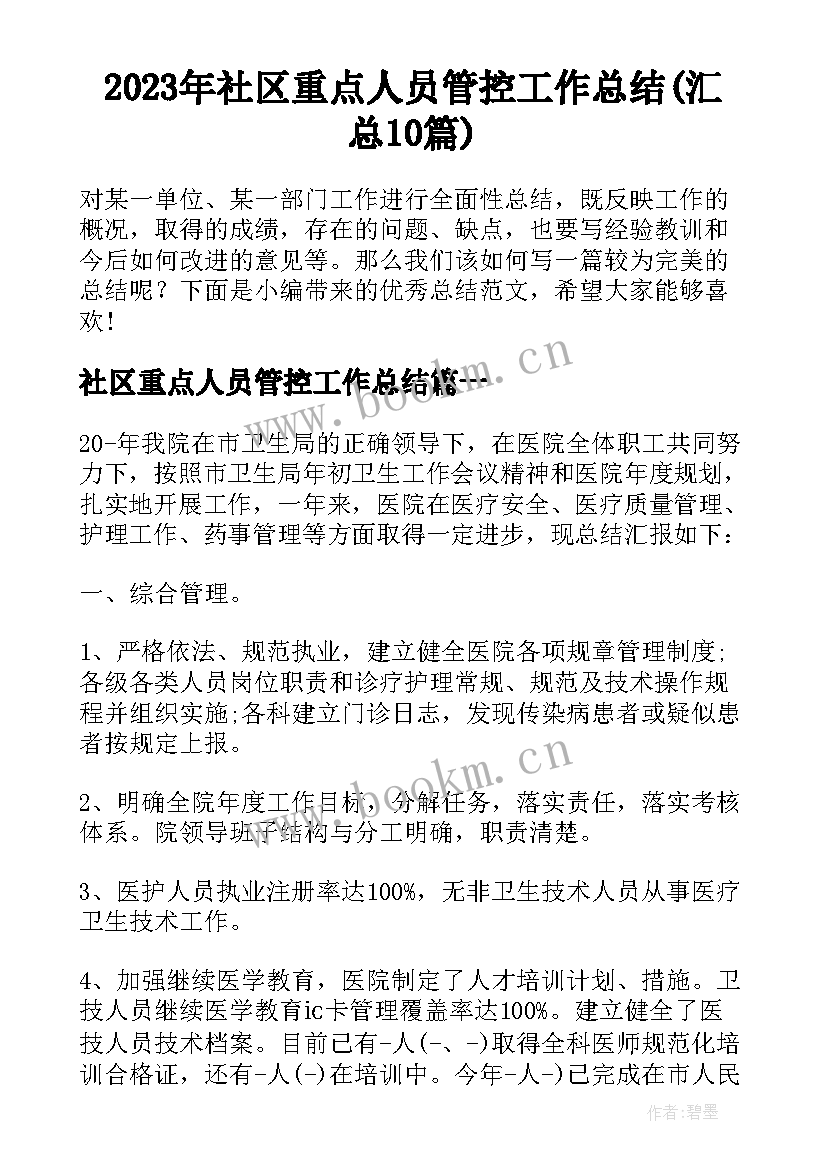 2023年社区重点人员管控工作总结(汇总10篇)

对某一单位、某一部门工作进行全面性总结，既反映工作的概况，取得的成绩，存在的问题、缺点，也要写经验教训和今后如何改进的意见等。那么我们该如何写一篇较为完美的总结呢？下面是小编带来的优秀总结范文，希望大家能够喜欢！

社区重点人员管控工作总结篇一

www.bookm.cn

20-年我院在市卫生局的正确领导下，在医院全体职工共同努力下，按照市卫生局年初卫生工作会议精神和医院年度规划，扎实地开展工作，一年来，医院在医疗安全、医疗质量管理、护理工作、药事管理等方面取得一定进步，现总结汇报如下：

一、综合管理。

1、严格依法、规范执业，建立健全医院各项规章管理制度;各级各类人员岗位职责和诊疗护理常规、规范及技术操作规程并组织实施;各科建立门诊日志，发现传染病患者或疑似患者按规定上报。

www.bookm.cn

2、明确全院年度工作目标，分解任务，落实责任，落实考核体系。院领导班子结构与分工明确，职责清楚。

3、医护人员执业注册率达100%，无非卫生技术人员从事医疗卫生技术工作。

4、加强继续医学教育，医院制定了人才培训计划、措施。卫技人员继续医学教育ic卡管理覆盖率达100%。建立健全了医技人员技术档案。目前已有-人(-、-)取得全科医师规范化培训合格证，还有-人(-)在培训中。今年-人-)已完成在市人民

作者:碧墨